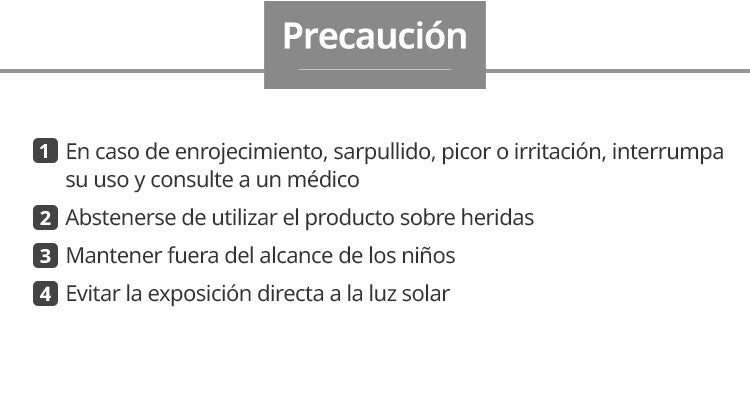 Precaución

1 En caso de enrojecimiento, sarpullido, picor o irritación, interrumpa su uso y consulte a un médico

2 Abstenerse de utilizar el producto sobre heridas

3 Mantener fuera del alcance de los niños

4 Evitar la exposición directa a la luz solar